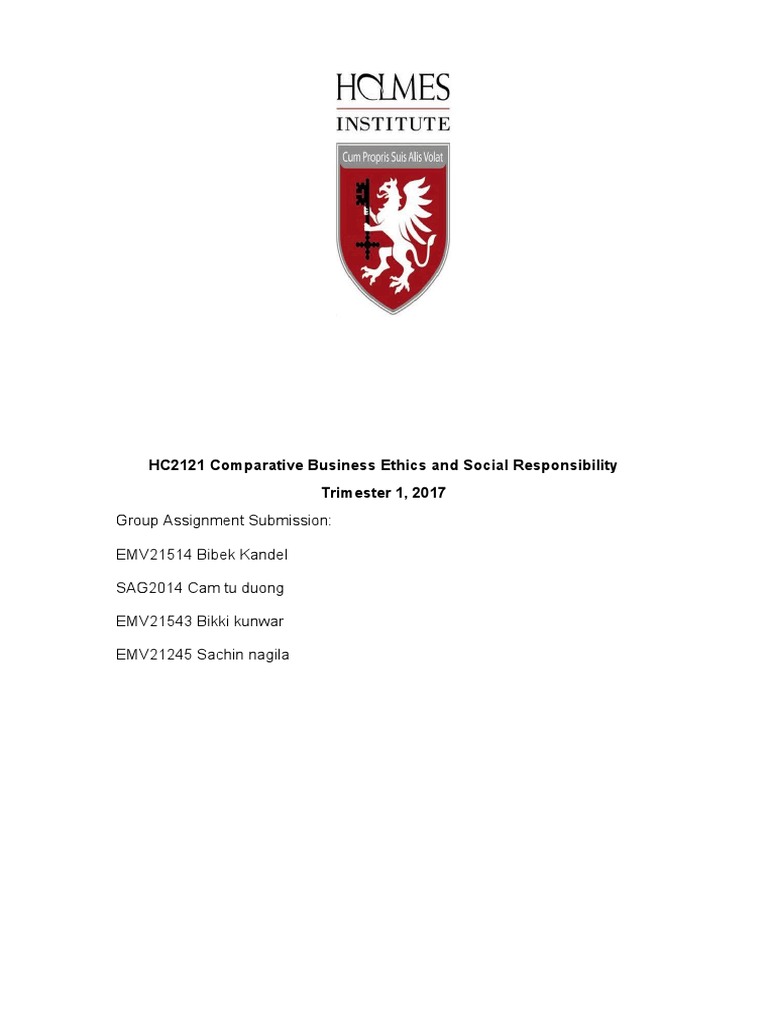 HOLMES
INSTITUTE

Cum Propris Suis Alis Volat

HC2121 Comparative Business Ethics and Social Responsibility
Trimester 1, 2017

Group Assignment Submission:

EMV21514 Bibek Kandel

SAG2014 Cam tu duong

EMV21543 Bikki kunwar

EMV21245 Sachin nagila